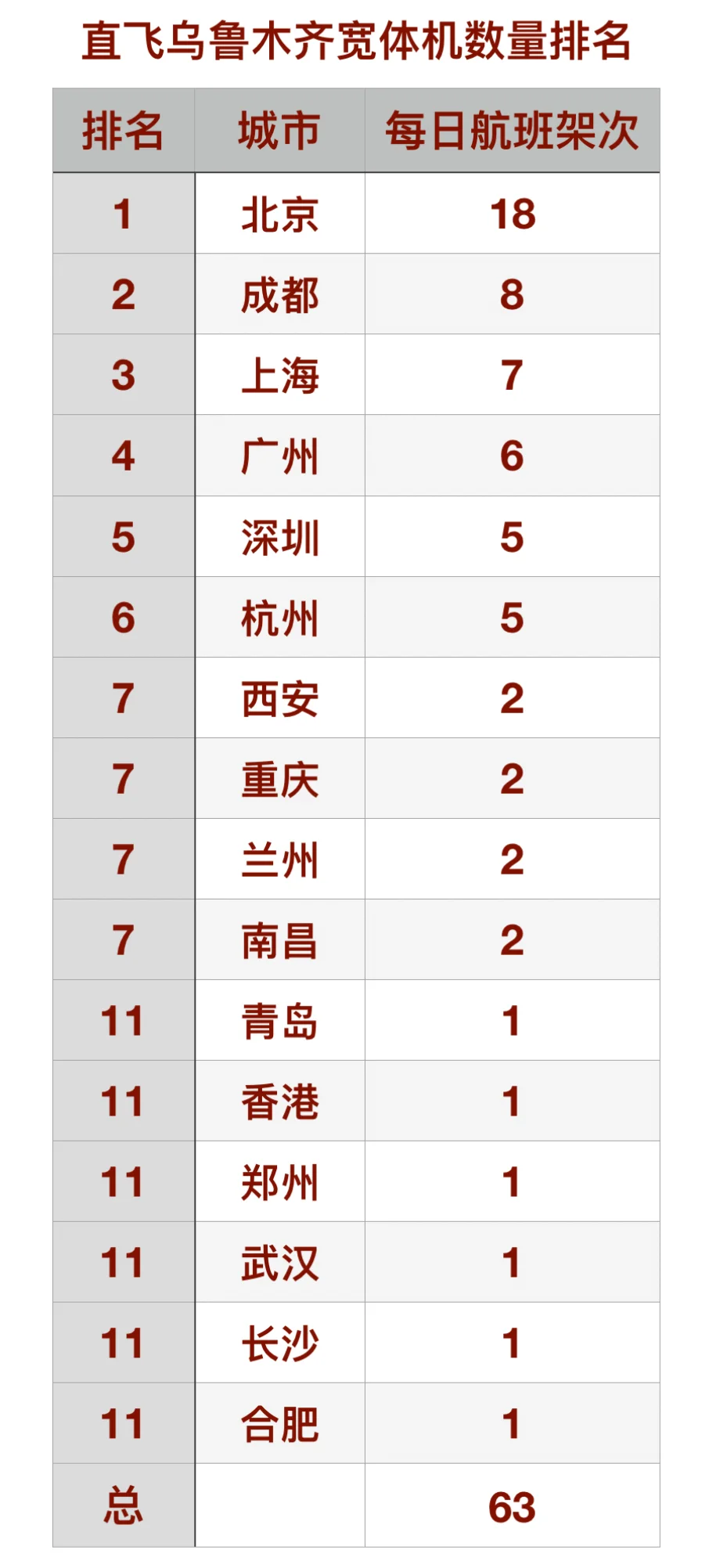 直飞乌鲁木齐宽体机数量排名

| 排名 | 城市 | 每日航班架次 |
|---|---|---|
| 1 | 北京 | 18 |
| 2 | 成都 | 8 |
| 3 | 上海 | 7 |
| 4 | 广州 | 6 |
| 5 | 深圳 | 5 |
| 6 | 杭州 | 5 |
| 7 | 西安 | 2 |
| 7 | 重庆 | 2 |
| 7 | 兰州 | 2 |
| 7 | 南昌 | 2 |
| 11 | 青岛 | 1 |
| 11 | 香港 | 1 |
| 11 | 郑州 | 1 |
| 11 | 武汉 | 1 |
| 11 | 长沙 | 1 |
| 11 | 合肥 | 1 |
| 总 |  | 63 |